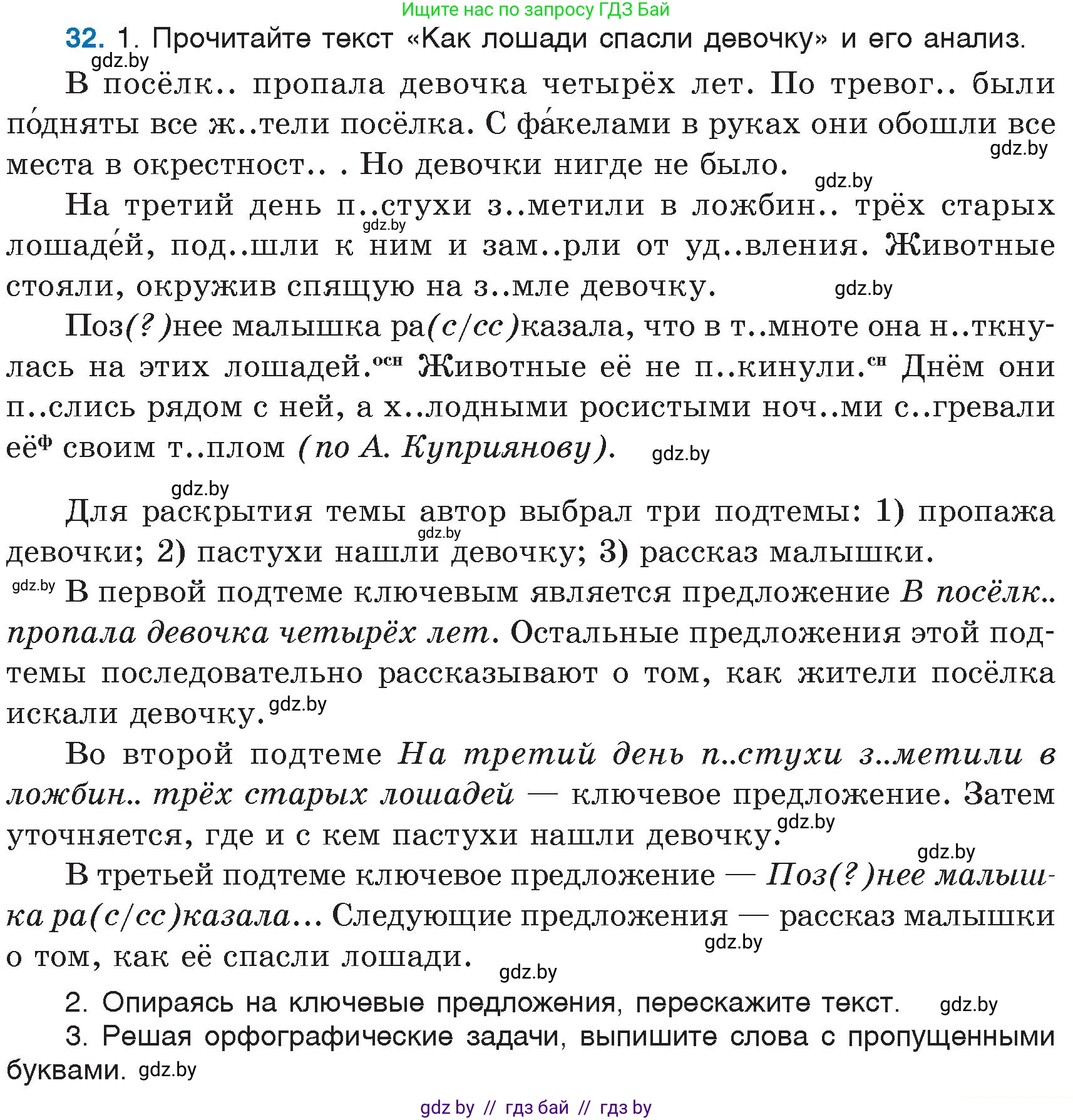 Ищите нас по запросу ГДЗ Бай

32. 1. Прочитайте текст «Как лошади спасли девочку» и его анализ.

gdz.by

В посёлк.. пропала девочка четырёх лет. По тревог.. были по́дняты все ж..тели посёлка. С фа́келами в руках они обошли все места в окрестност.. . Но девочки нигде не было. gdz.by gdz.by

На третий день п..стухи з..метили в ложбин.. трёх старых лошаде́й, под..шли к ним и зам..рли от уд..вления. Животные стояли, окружив спящую на з..мле девочку. gdz.by gdz.by

Поз(?)нее малышка ра(с/сс)казала, что в т..мноте она н..ткнулась на этих лошадей.$^{осн}$ Животные её не п..кинули.$^{сн}$ Днём они п..слись рядом с ней, а х..лодными росистыми ноч..ми с..гревали её$^{ф}$ своим т..плом (по А. Куприянову). gdz.by

gdz.by

Для раскрытия темы автор выбрал три подтемы: 1) пропажа девочки; 2) пастухи нашли девочку; 3) рассказ малышки. gdz.by

gdz.by В первой подтеме ключевым является предложение В посёлк.. пропала девочка четырёх лет. Остальные предложения этой подтемы последовательно рассказывают о том, как жители посёлка искали девочку. gdz.by

Во второй подтеме На третий день п..стухи з..метили в ложбин.. трёх старых лошадей — ключевое предложение. Затем уточняется, где и с кем пастухи нашли девочку. gdz.by

gdz.by

В третьей подтеме ключевое предложение — Поз(?)нее малышка ра(с/сс)казала... Следующие предложения — рассказ малышки о том, как её спасли лошади. gdz.by gdz.by

2. Опираясь на ключевые предложения, перескажите текст. gdz.by

3. Решая орфографические задачи, выпишите слова с пропущенными буквами. gdz.by

gdz by // гдз бай // гдз by